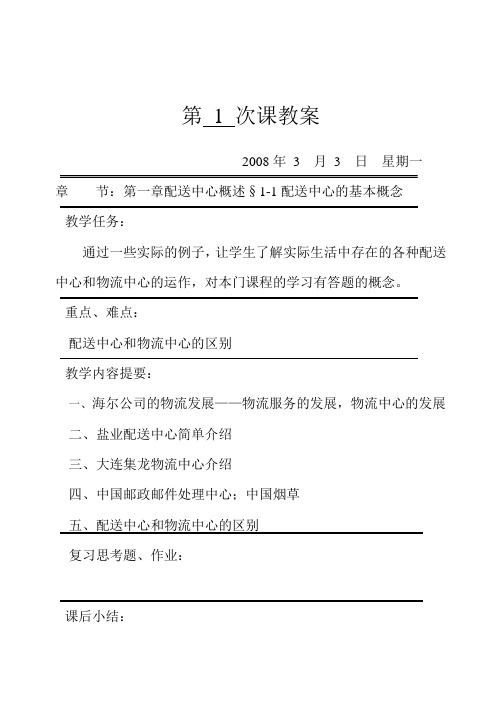 第 1 次课教案

2008 年 3 月 3 日 星期一

章 节：第一章配送中心概述 § 1-1 配送中心的基本概念

教学任务：

通过一些实际的例子，让学生了解实际生活中存在的各种配送中心和物流中心的运作，对本门课程的学习有答题的概念。

重点、难点：

配送中心和物流中心的区别

教学内容提要：

一、海尔公司的物流发展——物流服务的发展，物流中心的发展

二、盐业配送中心简单介绍

三、大连集龙物流中心介绍

四、中国邮政邮件处理中心；中国烟草

五、配送中心和物流中心的区别

复习思考题、作业：

课后小结：